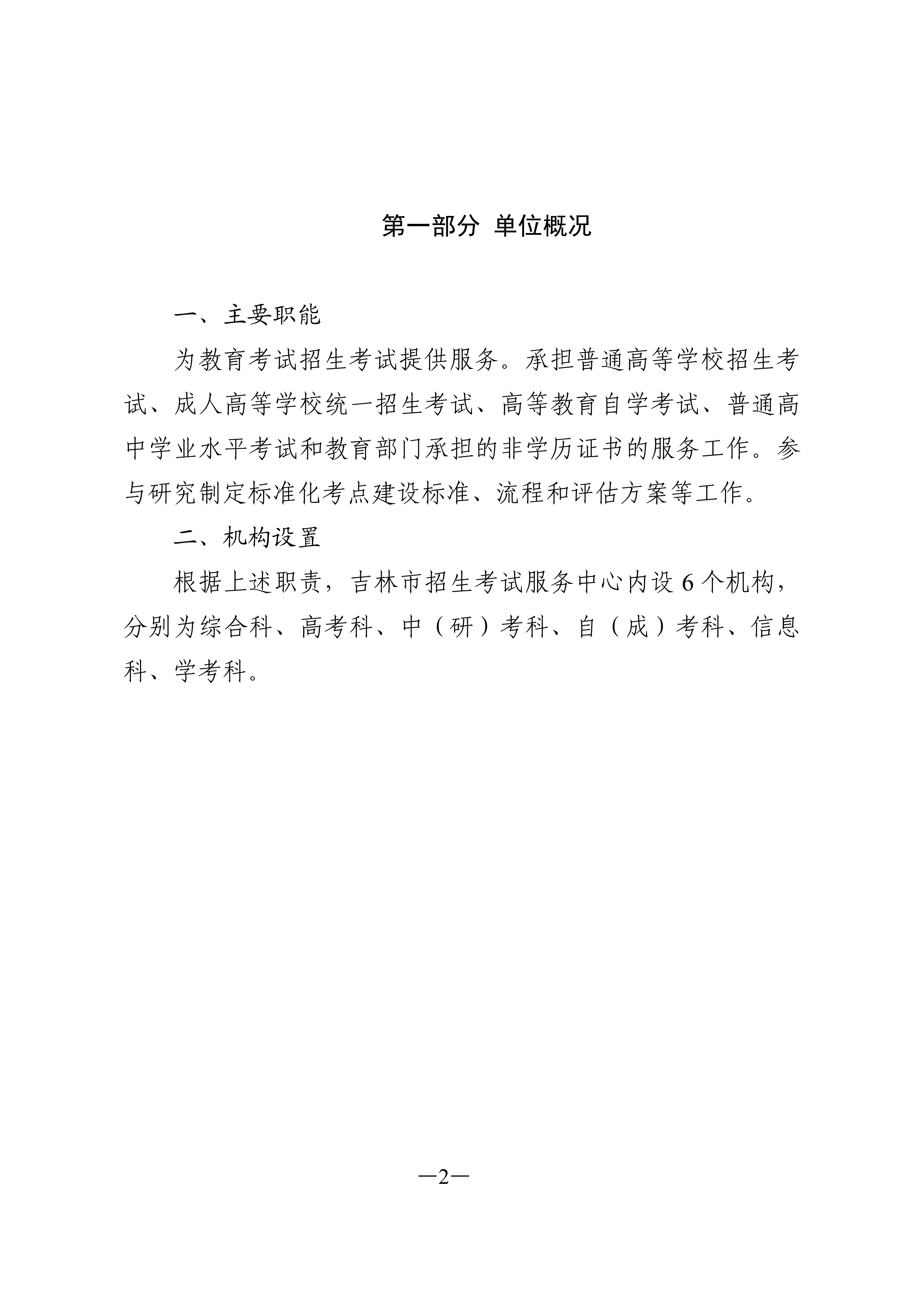 第一部分 单位概况

一、主要职能

为教育考试招生考试提供服务。承担普通高等学校招生考试、成人高等学校统一招生考试、高等教育自学考试、普通高中学业水平考试和教育部门承担的非学历证书的服务工作。参与研究制定标准化考点建设标准、流程和评估方案等工作。

二、机构设置

根据上述职责，吉林市招生考试服务中心内设 6 个机构，分别为综合科、高考科、中（研）考科、自（成）考科、信息科、学考科。

—2—